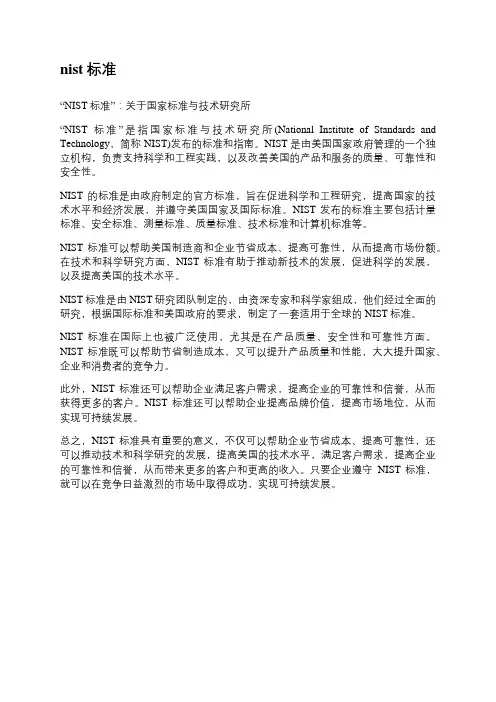 nist 标准

“NIST 标准”：关于国家标准与技术研究所

“NIST 标准”是指国家标准与技术研究所(National Institute of Standards and Technology，简称 NIST)发布的标准和指南。NIST 是由美国国家政府管理的一个独立机构，负责支持科学和工程实践，以及改善美国的产品和服务的质量、可靠性和安全性。

NIST 的标准是由政府制定的官方标准，旨在促进科学和工程研究，提高国家的技术水平和经济发展，并遵守美国国家及国际标准。NIST 发布的标准主要包括计量标准、安全标准、测量标准、质量标准、技术标准和计算机标准等。

NIST 标准可以帮助美国制造商和企业节省成本、提高可靠性，从而提高市场份额。在技术和科学研究方面，NIST 标准有助于推动新技术的发展，促进科学的发展，以及提高美国的技术水平。

NIST 标准是由 NIST 研究团队制定的，由资深专家和科学家组成，他们经过全面的研究，根据国际标准和美国政府的要求，制定了一套适用于全球的 NIST 标准。

NIST 标准在国际上也被广泛使用，尤其是在产品质量、安全性和可靠性方面。NIST 标准既可以帮助节省制造成本，又可以提升产品质量和性能，大大提升国家、企业和消费者的竞争力。

此外，NIST 标准还可以帮助企业满足客户需求，提高企业的可靠性和信誉，从而获得更多的客户。NIST 标准还可以帮助企业提高品牌价值，提高市场地位，从而实现可持续发展。

总之，NIST 标准具有重要的意义，不仅可以帮助企业节省成本、提高可靠性，还可以推动技术和科学研究的发展，提高美国的技术水平，满足客户需求，提高企业的可靠性和信誉，从而带来更多的客户和更高的收入。只要企业遵守 NIST 标准，就可以在竞争日益激烈的市场中取得成功，实现可持续发展。